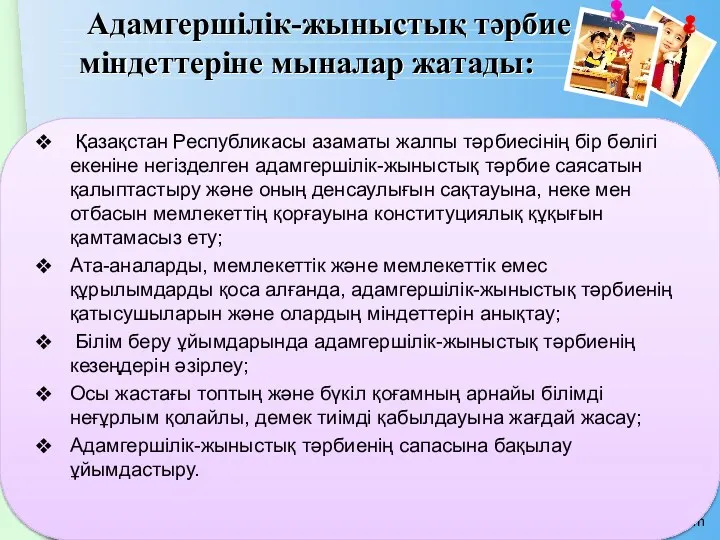 Адамгершілік-жыныстық тәрбие міндеттеріне мыналар жатады:

❖ Қазақстан Республикасы азаматы жалпы тәрбиесінің бір бөлігі екеніне негізделген адамгершілік-жыныстық тәрбие саясатын қалыптастыру және оның денсаулығын сақтауына, неке мен отбасын мемлекеттің қорғауына конституциялық құқығын қамтамасыз ету;

❖ Ата-аналарды, мемлекеттік және мемлекеттік емес құрылымдарды қоса алғанда, адамгершілік-жыныстық тәрбиенің қатысушыларын және олардың міндеттерін анықтау;

❖ Білім беру ұйымдарында адамгершілік-жыныстық тәрбиенің кезеңдерін әзірлеу;

❖ Осы жастағы топтың және бүкіл қоғамның арнайы білімді неғұрлым қолайлы, демек тиімді қабылдауына жағдай жасау;

❖ Адамгершілік-жыныстық тәрбиенің сапасына бақылау ұйымдастыру.